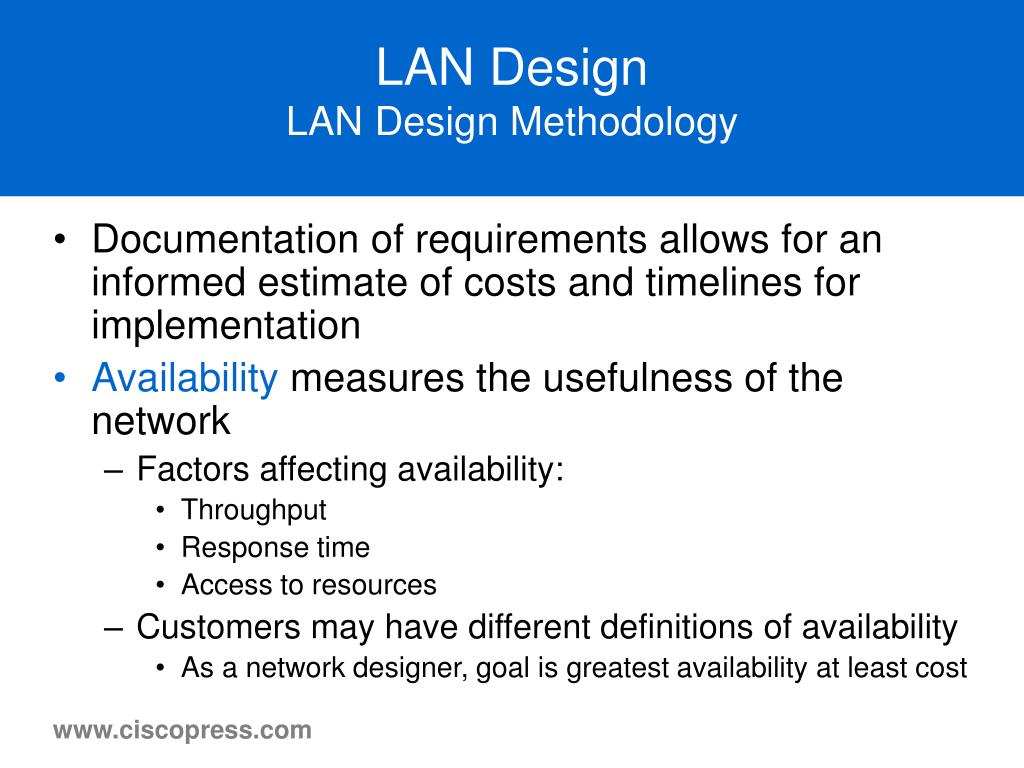 LAN Design
LAN Design Methodology

• Documentation of requirements allows for an informed estimate of costs and timelines for implementation
• Availability measures the usefulness of the network
– Factors affecting availability:
• Throughput
• Response time
• Access to resources
– Customers may have different definitions of availability
• As a network designer, goal is greatest availability at least cost

www.ciscopress.com